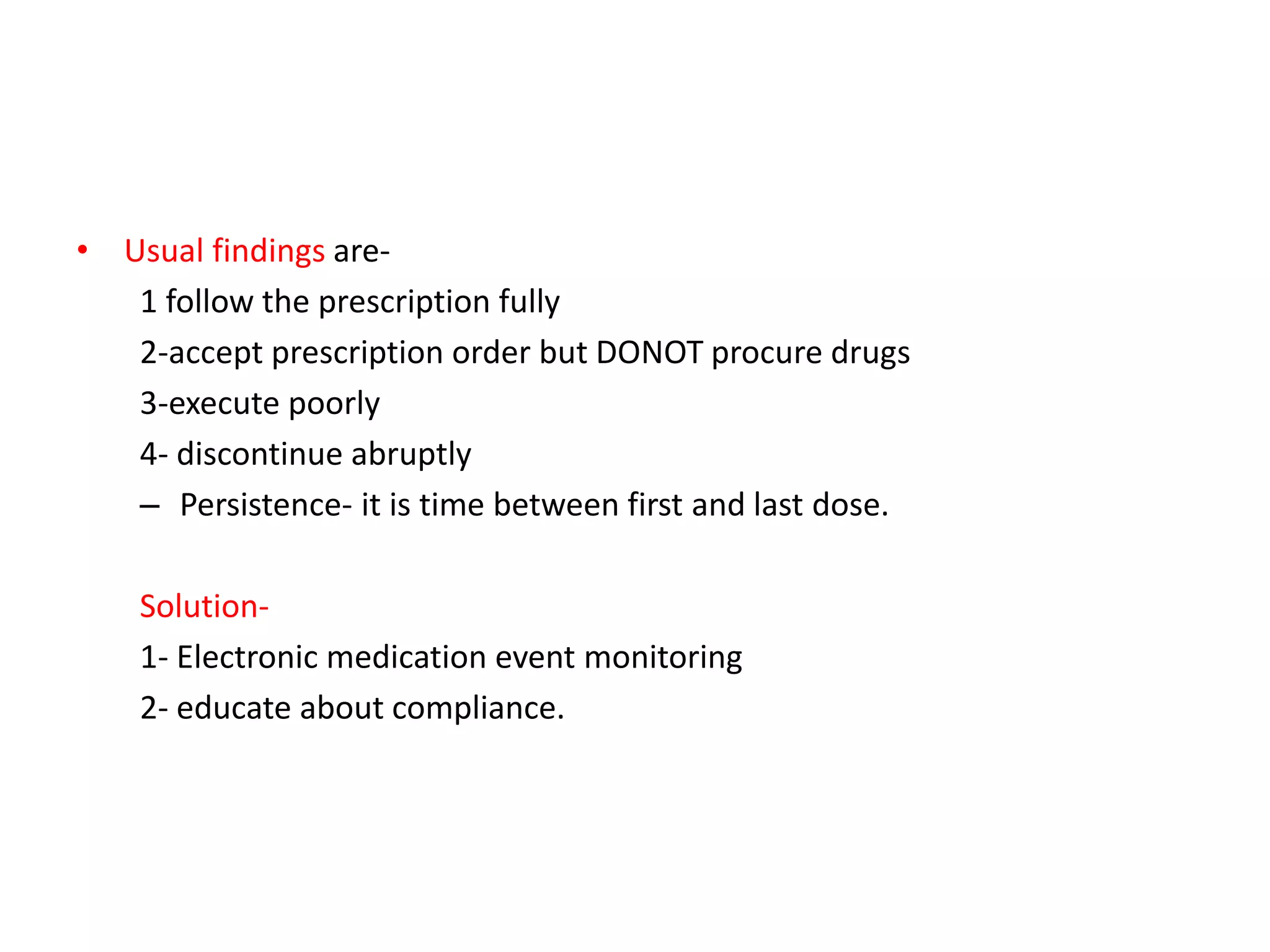 • Usual findings are-

1 follow the prescription fully

2-accept prescription order but DONOT procure drugs

3-execute poorly

4- discontinue abruptly

– Persistence- it is time between first and last dose.

Solution-

1- Electronic medication event monitoring

2- educate about compliance.